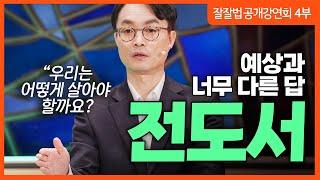 잘잘법 공개강연회 4부

“우리는 어떻게 살아야 할까요?

예상과 너무 다른 답

전도서